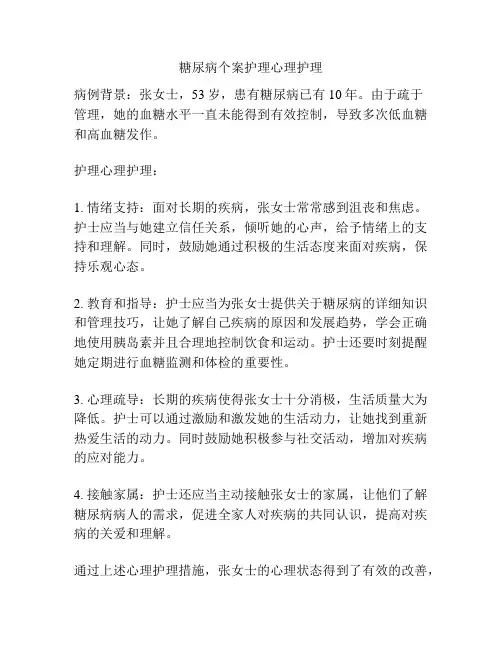 糖尿病个案护理心理护理

病例背景：张女士，53岁，患有糖尿病已有10年。由于疏于管理，她的血糖水平一直未能得到有效控制，导致多次低血糖和高血糖发作。

护理心理护理：

1. 情绪支持：面对长期的疾病，张女士常常感到沮丧和焦虑。护士应当与她建立信任关系，倾听她的心声，给予情绪上的支持和理解。同时，鼓励她通过积极的生活态度来面对疾病，保持乐观心态。

2. 教育和指导：护士应当为张女士提供关于糖尿病的详细知识和管理技巧，让她了解自己疾病的原因和发展趋势，学会正确地使用胰岛素并且合理地控制饮食和运动。护士还要时刻提醒她定期进行血糖监测和体检的重要性。

3. 心理疏导：长期的疾病使得张女士十分消极，生活质量大为降低。护士可以通过激励和激发她的生活动力，让她找到重新热爱生活的动力。同时鼓励她积极参与社交活动，增加对疾病的应对能力。

4. 接触家属：护士还应当主动接触张女士的家属，让他们了解糖尿病病人的需求，促进全家人对疾病的共同认识，提高对疾病的关爱和理解。

通过上述心理护理措施，张女士的心理状态得到了有效的改善，